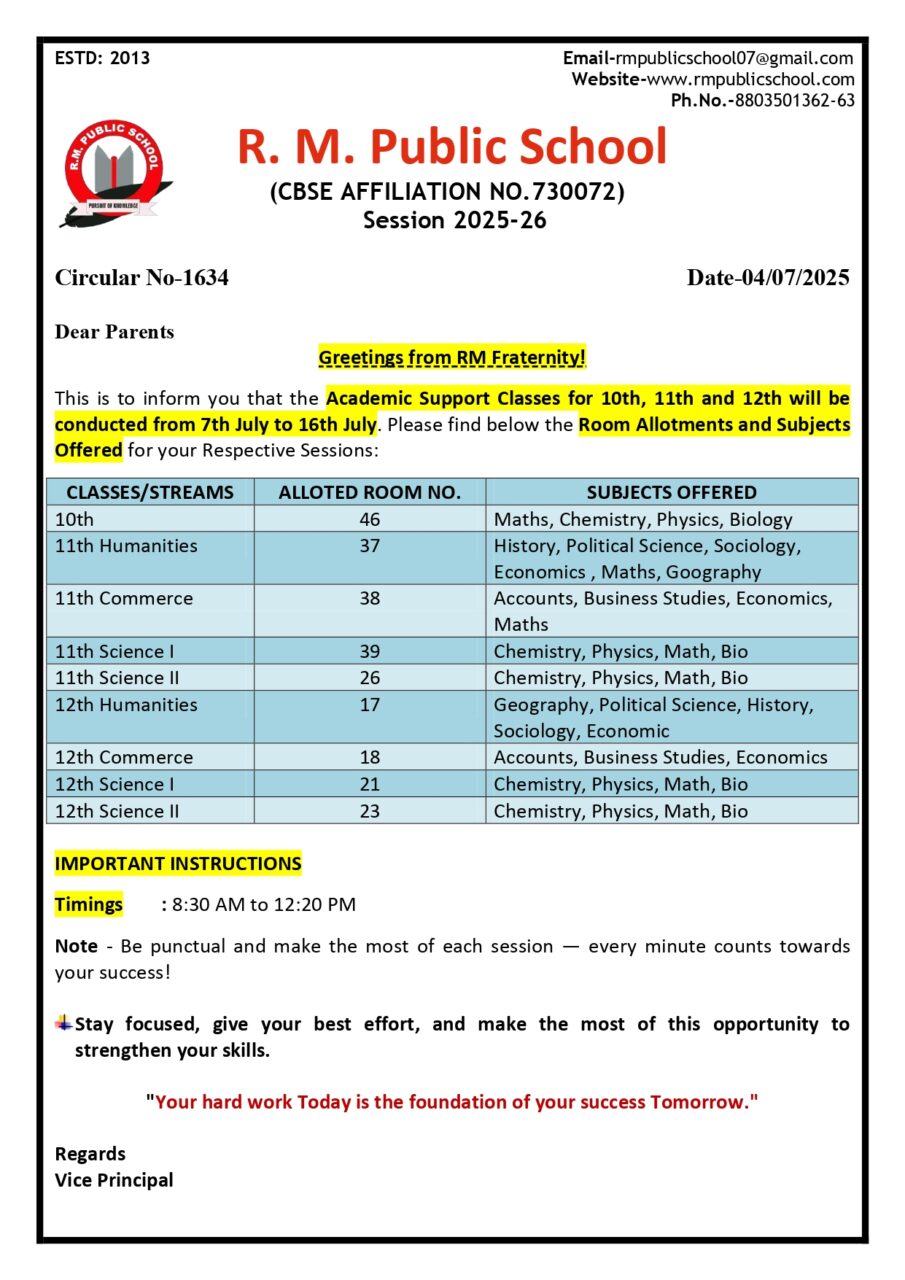 ESTD: 2013

Email-rmpublicschool07@gmail.com
Website-www.rmpublicschool.com
Ph.No.-8803501362-63

R.M. PUBLIC SCHOOL
PURSUIT OF KNOWLEDGE

R. M. Public School
(CBSE AFFILIATION NO.730072)
Session 2025-26

Circular No-1634

Date-04/07/2025

Dear Parents

Greetings from RM Fraternity!

This is to inform you that the Academic Support Classes for 10th, 11th and 12th will be conducted from 7th July to 16th July. Please find below the Room Allotments and Subjects Offered for your Respective Sessions:

| CLASSES/STREAMS | ALLOTED ROOM NO. | SUBJECTS OFFERED |
|---|---|---|
| 10th | 46 | Maths, Chemistry, Physics, Biology |
| 11th Humanities | 37 | History, Political Science, Sociology, Economics , Maths, Goography |
| 11th Commerce | 38 | Accounts, Business Studies, Economics, Maths |
| 11th Science I | 39 | Chemistry, Physics, Math, Bio |
| 11th Science II | 26 | Chemistry, Physics, Math, Bio |
| 12th Humanities | 17 | Geography, Political Science, History, Sociology, Economic |
| 12th Commerce | 18 | Accounts, Business Studies, Economics |
| 12th Science I | 21 | Chemistry, Physics, Math, Bio |
| 12th Science II | 23 | Chemistry, Physics, Math, Bio |

IMPORTANT INSTRUCTIONS

Timings : 8:30 AM to 12:20 PM

Note - Be punctual and make the most of each session — every minute counts towards your success!

Stay focused, give your best effort, and make the most of this opportunity to strengthen your skills.

"Your hard work Today is the foundation of your success Tomorrow."

Regards
Vice Principal